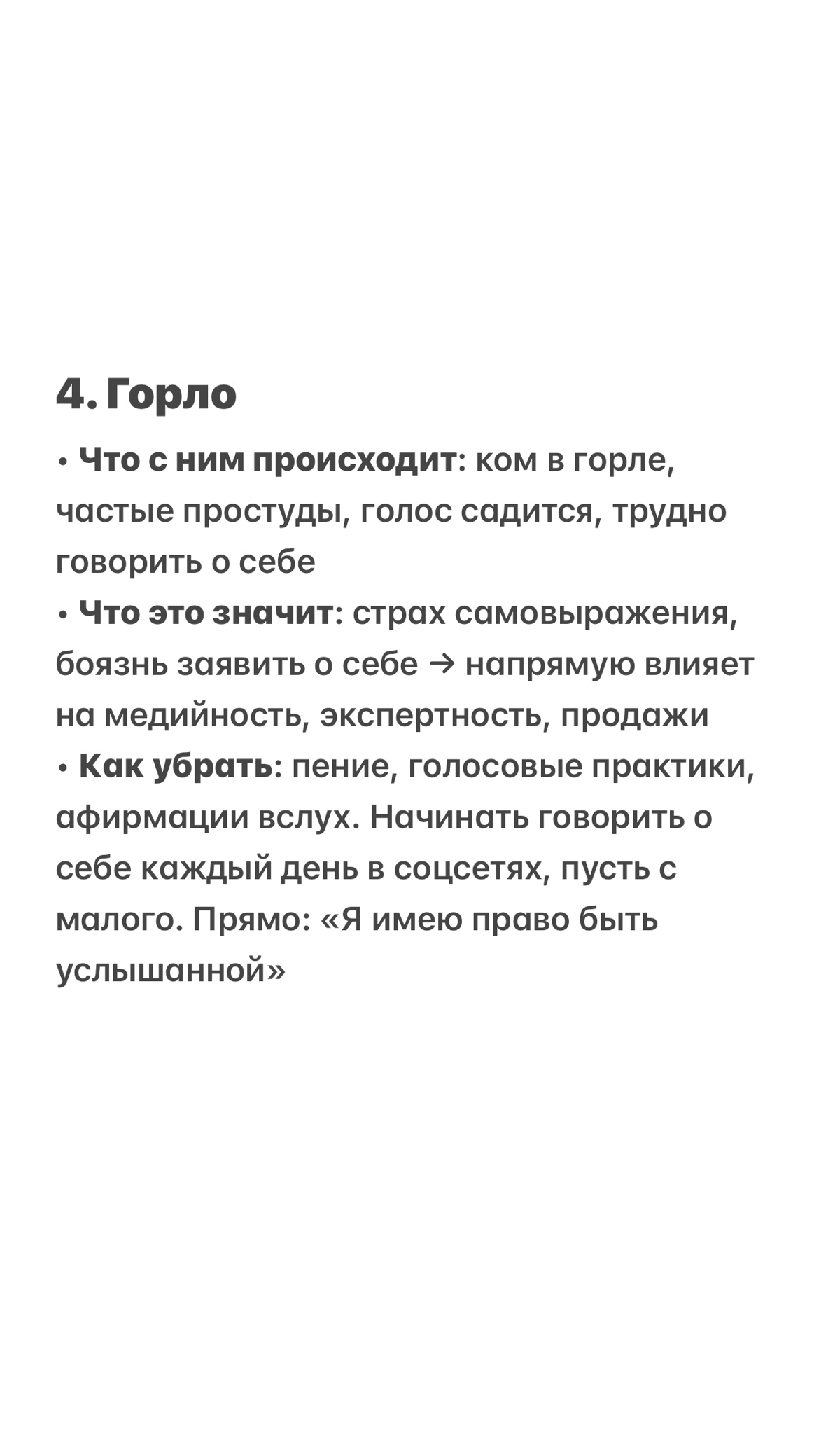 4. Горло

• Что с ним происходит: ком в горле, частые простуды, голос садится, трудно говорить о себе
• Что это значит: страх самовыражения, боязнь заявить о себе → напрямую влияет на медийность, экспертность, продажи
• Как убрать: пение, голосовые практики, афирмации вслух. Начинать говорить о себе каждый день в соцсетях, пусть с малого. Прямо: «Я имею право быть услышанной»